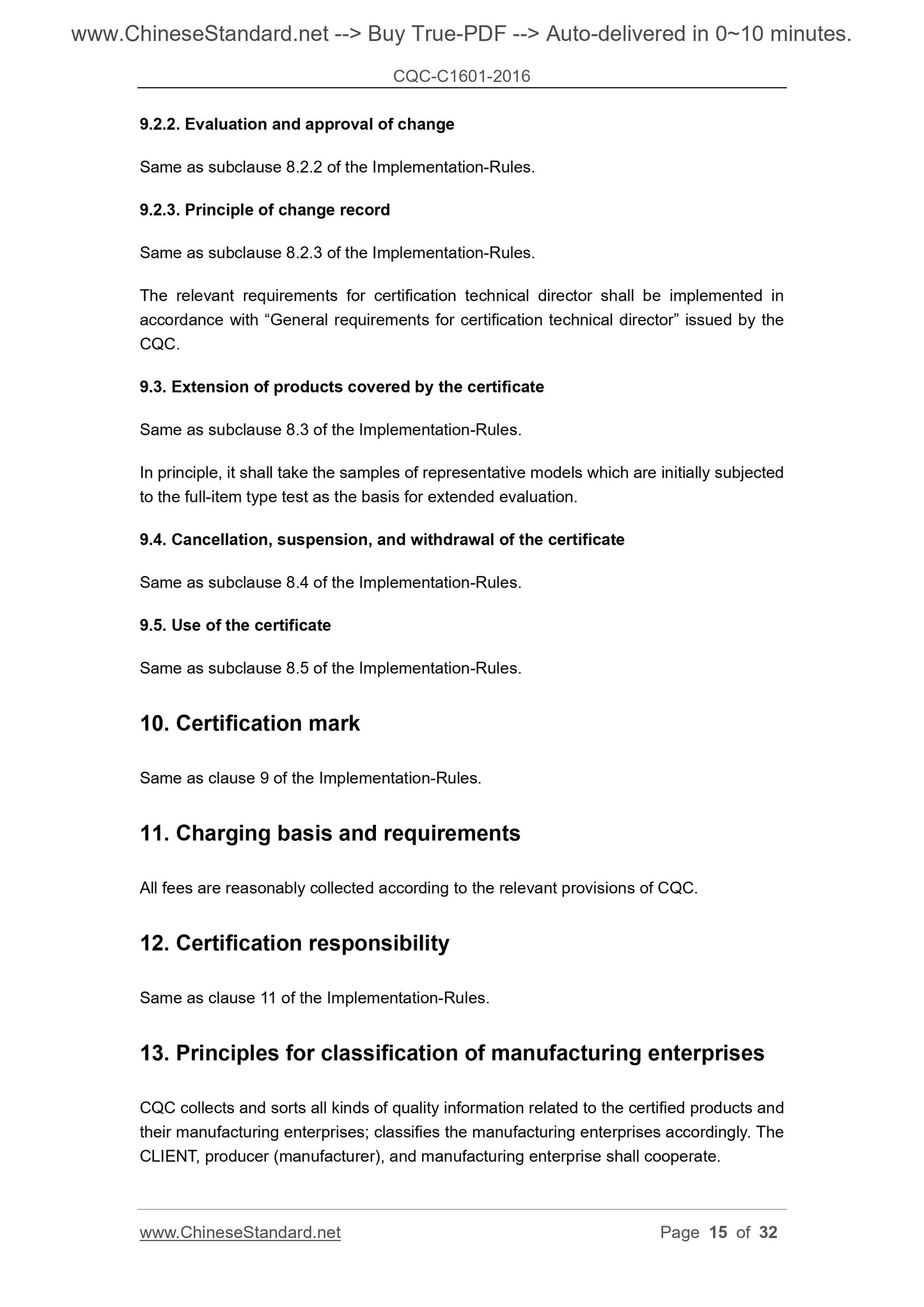 www.ChineseStandard.net --> Buy True-PDF --> Auto-delivered in 0~10 minutes.

CQC-C1601-2016

9.2.2. Evaluation and approval of change

Same as subclause 8.2.2 of the Implementation-Rules.

9.2.3. Principle of change record

Same as subclause 8.2.3 of the Implementation-Rules.

The relevant requirements for certification technical director shall be implemented in accordance with “General requirements for certification technical director” issued by the CQC.

9.3. Extension of products covered by the certificate

Same as subclause 8.3 of the Implementation-Rules.

In principle, it shall take the samples of representative models which are initially subjected to the full-item type test as the basis for extended evaluation.

9.4. Cancellation, suspension, and withdrawal of the certificate

Same as subclause 8.4 of the Implementation-Rules.

9.5. Use of the certificate

Same as subclause 8.5 of the Implementation-Rules.

10. Certification mark

Same as clause 9 of the Implementation-Rules.

11. Charging basis and requirements

All fees are reasonably collected according to the relevant provisions of CQC.

12. Certification responsibility

Same as clause 11 of the Implementation-Rules.

13. Principles for classification of manufacturing enterprises

CQC collects and sorts all kinds of quality information related to the certified products and their manufacturing enterprises; classifies the manufacturing enterprises accordingly. The CLIENT, producer (manufacturer), and manufacturing enterprise shall cooperate.

www.ChineseStandard.net Page 15 of 32